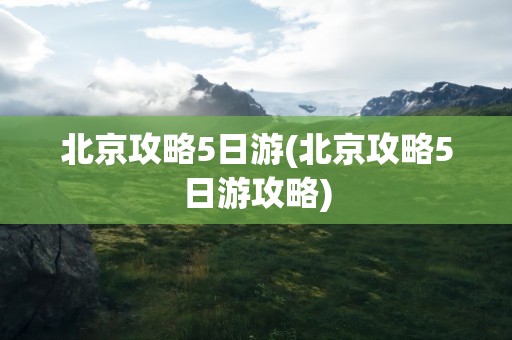 北京攻略5日游(北京攻略5日游攻略)